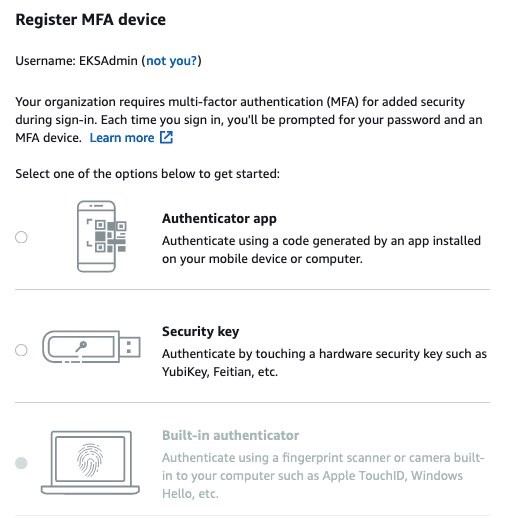 Register MFA device

Username: EKSAdmin (not you?)

Your organization requires multi-factor authentication (MFA) for added security during sign-in. Each time you sign in, you'll be prompted for your password and an MFA device. Learn more

Select one of the options below to get started:

Authenticator app
Authenticate using a code generated by an app installed on your mobile device or computer.

Security key
Authenticate by touching a hardware security key such as YubiKey, Feitian, etc.

Built-in authenticator
Authenticate using a fingerprint scanner or camera built-in to your computer such as Apple TouchID, Windows Hello, etc.